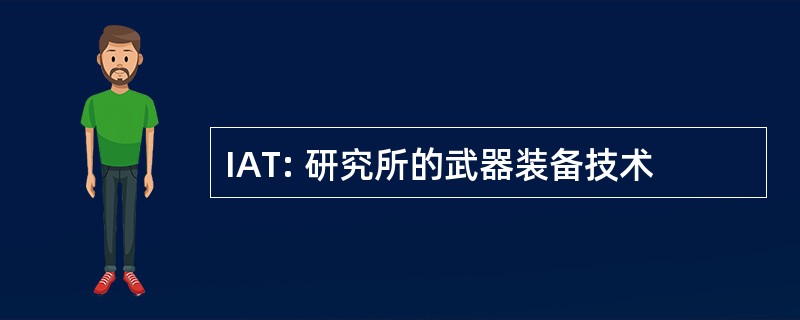 IAT: 研究所的武器装备技术